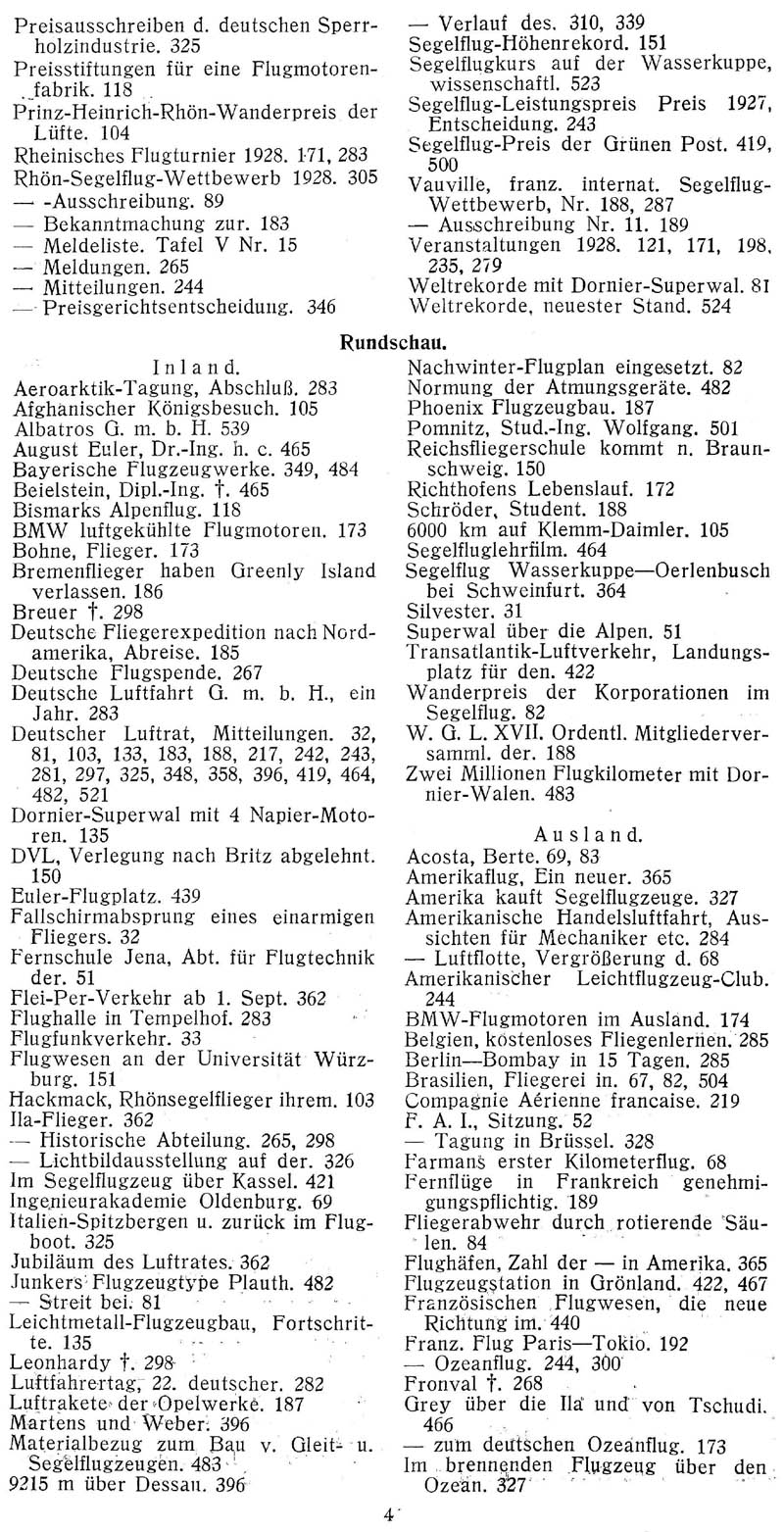 Preisausschreiben d. deutschen Sperrholzindustrie. 325
Preisstiftungen für eine Flugmotorenfabrik. 118
Prinz-Heinrich-Rhön-Wanderpreis der Lüfte. 104
Rheinisches Flugturnier 1928. 171, 283
Rhön-Segelflug-Wettbewerb 1928. 305
— -Ausschreibung. 89
— Bekanntmachung zur. 183
— Meldeliste. Tafel V Nr. 15
— Meldungen. 265
— Mitteilungen. 244
— Preisgerichtsentscheidung. 346

— Verlauf des. 310, 339
Segelflug-Höhenrekord. 151
Segelflugkurs auf der Wasserkuppe, wissenschaftl. 523
Segelflug-Leistungspreis Preis 1927, Entscheidung. 243
Segelflug-Preis der Grünen Post. 419, 500
Vauville, franz. internat. Segelflug-Wettbewerb, Nr. 188, 287
— Ausschreibung Nr. 11. 189
Veranstaltungen 1928. 121, 171, 198, 235, 279
Weltrekorde mit Dornier-Superwal. 81
Weltrekorde, neuester Stand. 524

Rundschau.

Inland.
Aeroarktik-Tagung, Abschluß. 283
Afghanischer Königsbesuch. 105
Albatros G. m. b. H. 539
August Euler, Dr.-Ing. h. c. 465
Bayerische Flugzeugwerke. 349, 484
Beielstein, Dipl.-Ing. †. 465
Bismarks Alpenflug. 118
BMW luftgekühlte Flugmotoren. 173
Bohne, Flieger. 173
Bremenflieger haben Greenly Island verlassen. 186
Breuer †. 298
Deutsche Fliegerexpedition nach Nordamerika, Abreise. 185
Deutsche Flugspende. 267
Deutsche Luftfahrt G. m. b. H., ein Jahr. 283
Deutscher Luftrat, Mitteilungen. 32, 81, 103, 133, 183, 188, 217, 242, 243, 281, 297, 325, 348, 358, 396, 419, 464, 482, 521
Dornier-Superwal mit 4 Napier-Motoren. 135
DVL, Verlegung nach Britz abgelehnt. 150
Euler-Flugplatz. 439
Fallschirmabsprung eines einarmigen Fliegers. 32
Fernschule Jena, Abt. für Flugtechnik der. 51
Flei-Per-Verkehr ab 1. Sept. 362
Flughalle in Tempelhof. 283
Flugfunkverkehr. 33
Flugwesen an der Universität Würzburg. 151
Hackmack, Rhönsegelflieger ihrem. 103
Ila-Flieger. 362
— Historische Abteilung. 265, 298
— Lichtbildausstellung auf der. 326
Im Segelflugzeug über Kassel. 421
Ingenieurakademie Oldenburg. 69
Italien-Spitzbergen u. zurück im Flugboot. 325
Jubiläum des Luftrates. 362
Junkers Flugzeugtype Plauth. 482
— Streit bei. 81
Leichtmetall-Flugzeugbau, Fortschritte. 135
Leonhardy †. 298
Luftfahrertag, 22. deutscher. 282
Luftrakete der Opelwerke. 187
Martens und Weber. 396
Materialbezug zum Bau v. Gleit- u. Segelflugzeugen. 483
9215 m über Dessau. 396

Nachwinter-Flugplan eingesetzt. 82
Normung der Atmungsgeräte. 482
Phoenix Flugzeugbau. 187
Pomnitz, Stud.-Ing. Wolfgang. 501
Reichsfliegerschule kommt n. Braunschweig. 150
Richthofens Lebenslauf. 172
Schröder, Student. 188
6000 km auf Klemm-Daimler. 105
Segelfluglehrfilm. 464
Segelflug Wasserkuppe—Oerlenbusch bei Schweinfurt. 364
Silvester. 31
Superwal über die Alpen. 51
Transatlantik-Luftverkehr, Landungsplatz für den. 422
Wanderpreis der Korporationen im Segelflug. 82
W. G. L. XVII. Ordentl. Mitgliederversamml. der. 188
Zwei Millionen Flugkilometer mit Dornier-Walen. 483

Ausland.
Acosta, Berte. 69, 83
Amerikaflug, Ein neuer. 365
Amerika kauft Segelflugzeuge. 327
Amerikanische Handelsluftfahrt, Aussichten für Mechaniker etc. 284
— Luftflotte, Vergrößerung d. 68
Amerikanischer Leichtflugzeug-Club. 244
BMW-Flugmotoren im Ausland. 174
Belgien, kostenloses Fliegenlernen. 285
Berlin—Bombay in 15 Tagen. 285
Brasilien, Fliegerei in. 67, 82, 504
Compagnie Aérienne francaise. 219
F. A. I., Sitzung. 52
— Tagung in Brüssel. 328
Farmans erster Kilometerflug. 68
Fernflüge in Frankreich genehmigungspflichtig. 189
Fliegerabwehr durch rotierende Säulen. 84
Flughäfen, Zahl der — in Amerika. 365
Flugzeugstation in Grönland. 422, 467
Französischen Flugwesen, die neue Richtung im. 440
Franz. Flug Paris—Tokio. 192
— Ozeanflug. 244, 300
Fronval †. 268
Grey über die Ila und von Tschudi. 466
— zum deutschen Ozeanflug. 173
Im brennenden Flugzeug über den Ozean. 327

4